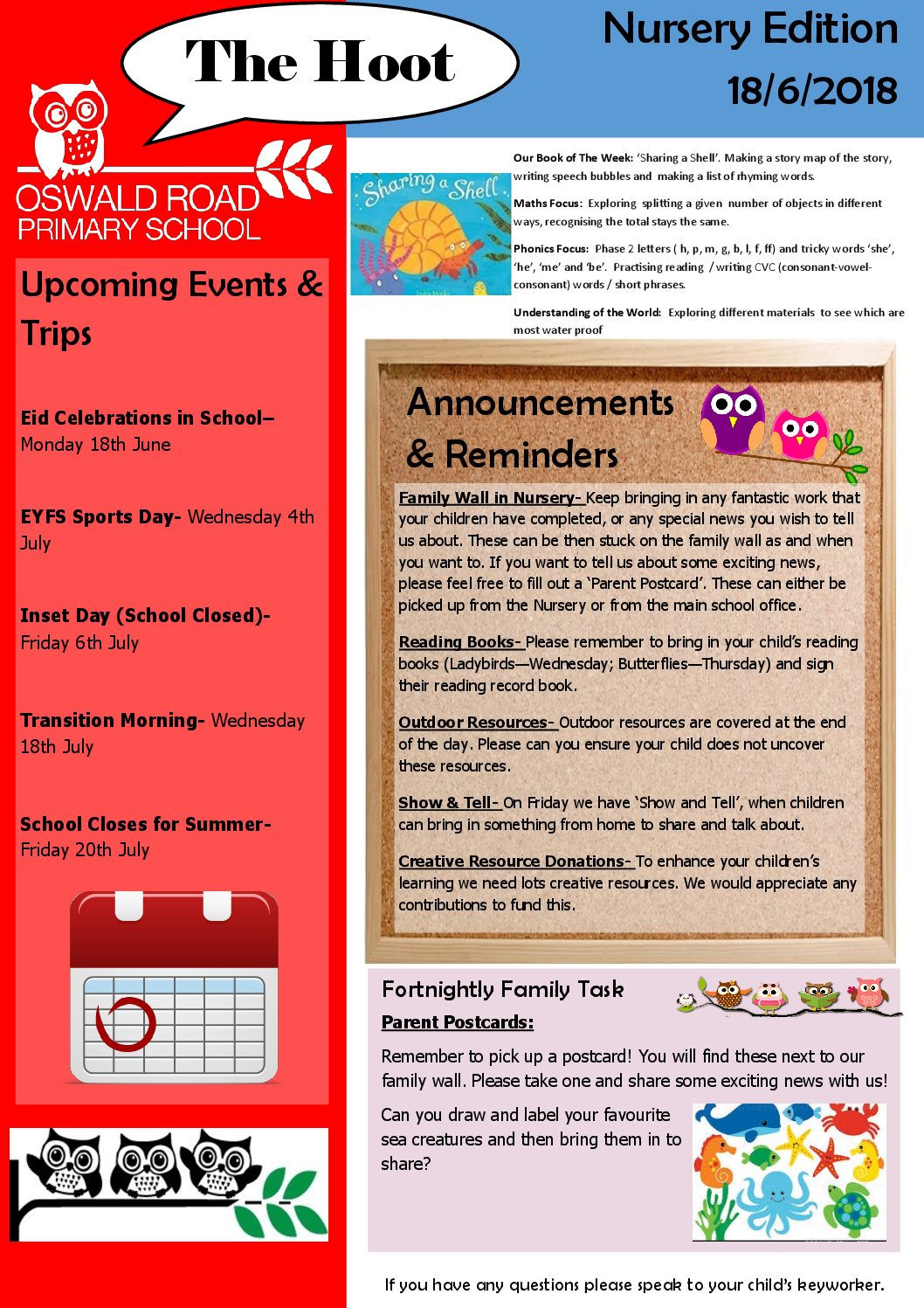 The Hoot

Nursery Edition
18/6/2018

OSWALD ROAD
PRIMARY SCHOOL

Upcoming Events & Trips

Eid Celebrations in School– Monday 18th June

EYFS Sports Day- Wednesday 4th July

Inset Day (School Closed)- Friday 6th July

Transition Morning- Wednesday 18th July

School Closes for Summer- Friday 20th July

Sharing a Shell

Our Book of The Week: 'Sharing a Shell'. Making a story map of the story, writing speech bubbles and making a list of rhyming words.

Maths Focus: Exploring splitting a given number of objects in different ways, recognising the total stays the same.

Phonics Focus: Phase 2 letters ( h, p, m, g, b, l, f, ff) and tricky words 'she', 'he', 'me' and 'be'. Practising reading / writing CVC (consonant-vowel-consonant) words / short phrases.

Understanding of the World: Exploring different materials to see which are most water proof

Announcements & Reminders

Family Wall in Nursery- Keep bringing in any fantastic work that your children have completed, or any special news you wish to tell us about. These can be then stuck on the family wall as and when you want to. If you want to tell us about some exciting news, please feel free to fill out a 'Parent Postcard'. These can either be picked up from the Nursery or from the main school office.

Reading Books- Please remember to bring in your child's reading books (Ladybirds—Wednesday; Butterflies—Thursday) and sign their reading record book.

Outdoor Resources- Outdoor resources are covered at the end of the day. Please can you ensure your child does not uncover these resources.

Show & Tell- On Friday we have 'Show and Tell', when children can bring in something from home to share and talk about.

Creative Resource Donations- To enhance your children's learning we need lots creative resources. We would appreciate any contributions to fund this.

Fortnightly Family Task

Parent Postcards:

Remember to pick up a postcard! You will find these next to our family wall. Please take one and share some exciting news with us!

Can you draw and label your favourite sea creatures and then bring them in to share?

If you have any questions please speak to your child's keyworker.